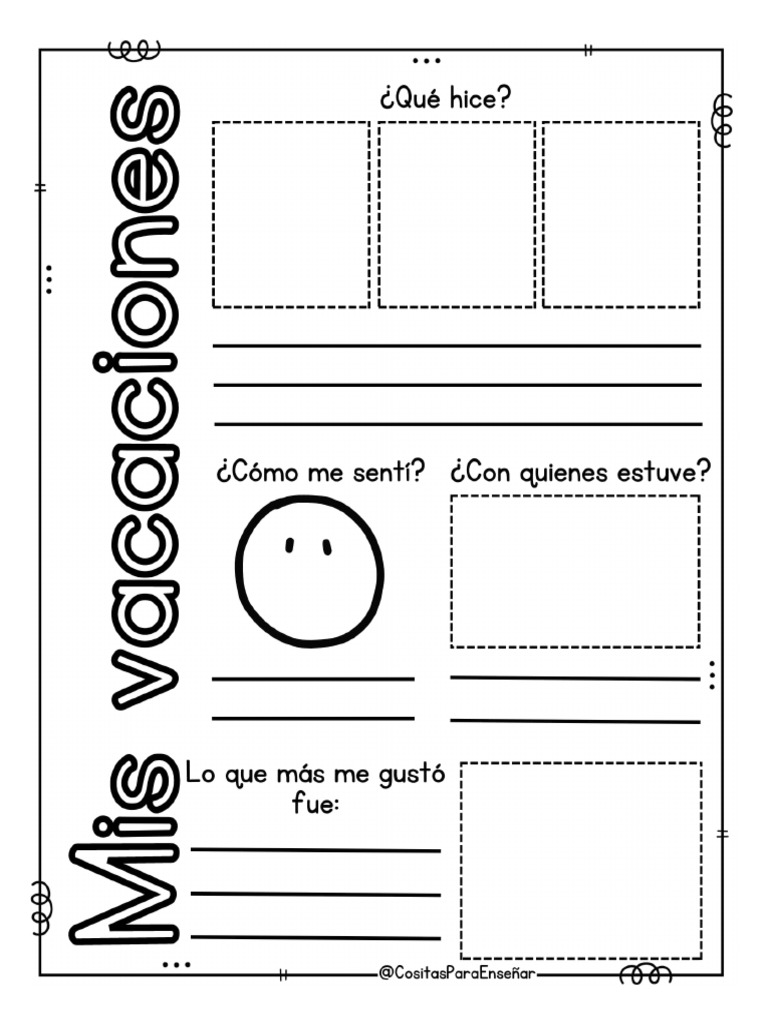 Mis vacaciones

¿Qué hice?

¿Cómo me sentí?

¿Con quienes estuve?

Lo que más me gustó fue:

@CositasParaEnseñar